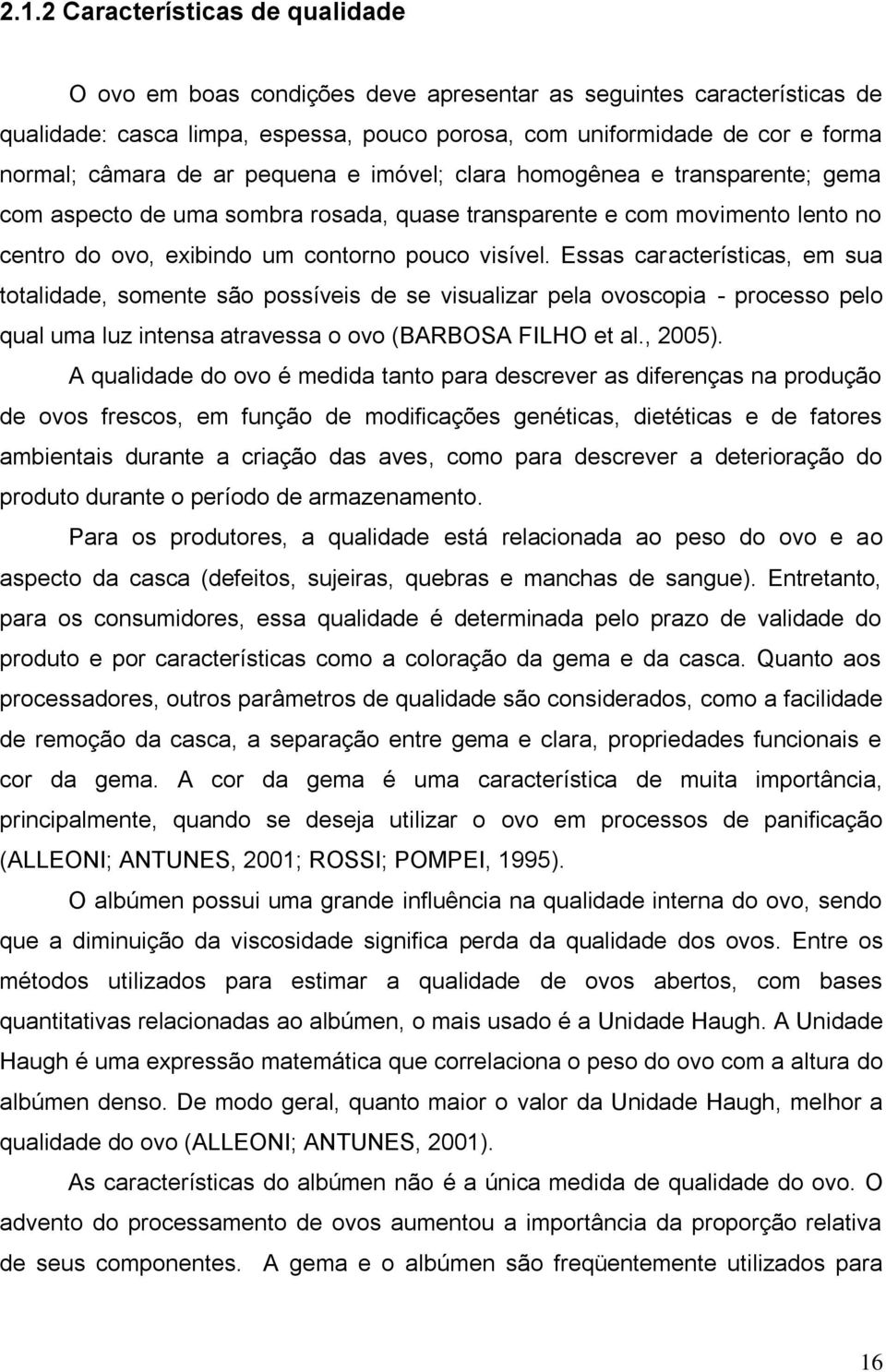 2.1.2 Características de qualidade

O ovo em boas condições deve apresentar as seguintes características de qualidade: casca limpa, espessa, pouco porosa, com uniformidade de cor e forma normal; câmara de ar pequena e imóvel; clara homogênea e transparente; gema com aspecto de uma sombra rosada, quase transparente e com movimento lento no centro do ovo, exibindo um contorno pouco visível. Essas características, em sua totalidade, somente são possíveis de se visualizar pela ovoscopia - processo pelo qual uma luz intensa atravessa o ovo (BARBOSA FILHO et al., 2005).

A qualidade do ovo é medida tanto para descrever as diferenças na produção de ovos frescos, em função de modificações genéticas, dietéticas e de fatores ambientais durante a criação das aves, como para descrever a deterioração do produto durante o período de armazenamento.

Para os produtores, a qualidade está relacionada ao peso do ovo e ao aspecto da casca (defeitos, sujeiras, quebras e manchas de sangue). Entretanto, para os consumidores, essa qualidade é determinada pelo prazo de validade do produto e por características como a coloração da gema e da casca. Quanto aos processadores, outros parâmetros de qualidade são considerados, como a facilidade de remoção da casca, a separação entre gema e clara, propriedades funcionais e cor da gema. A cor da gema é uma característica de muita importância, principalmente, quando se deseja utilizar o ovo em processos de panificação (ALLEONI; ANTUNES, 2001; ROSSI; POMPEI, 1995).

O albúmen possui uma grande influência na qualidade interna do ovo, sendo que a diminuição da viscosidade significa perda da qualidade dos ovos. Entre os métodos utilizados para estimar a qualidade de ovos abertos, com bases quantitativas relacionadas ao albúmen, o mais usado é a Unidade Haugh. A Unidade Haugh é uma expressão matemática que correlaciona o peso do ovo com a altura do albúmen denso. De modo geral, quanto maior o valor da Unidade Haugh, melhor a qualidade do ovo (ALLEONI; ANTUNES, 2001).

As características do albúmen não é a única medida de qualidade do ovo. O advento do processamento de ovos aumentou a importância da proporção relativa de seus componentes. A gema e o albúmen são freqüentemente utilizados para

16